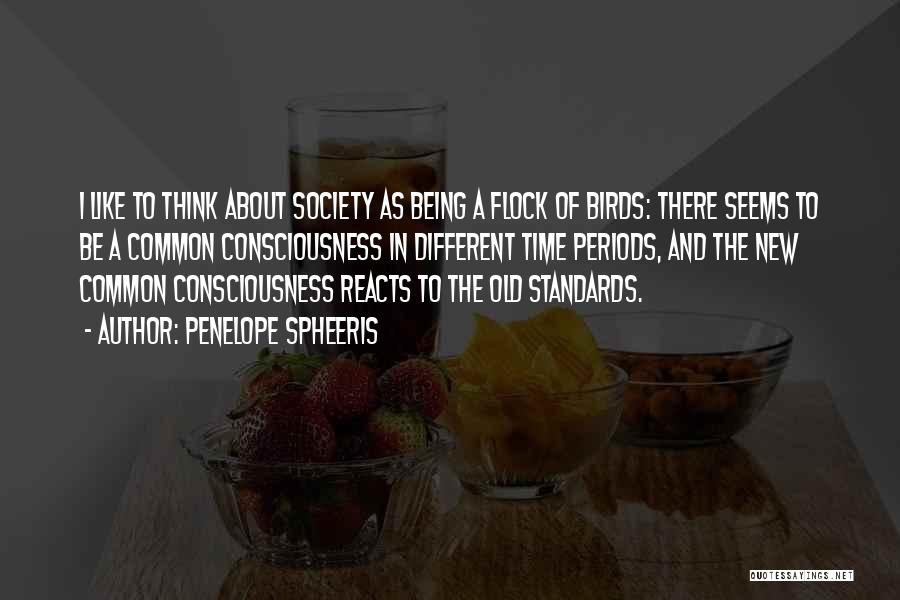 I LIKE TO THINK ABOUT SOCIETY AS BEING A FLOCK OF BIRDS: THERE SEEMS TO BE A COMMON CONSCIOUSNESS IN DIFFERENT TIME PERIODS, AND THE NEW COMMON CONSCIOUSNESS REACTS TO THE OLD STANDARDS.

- AUTHOR: PENELOPE SPHEERIS

QUOTESSAYINGS.NET